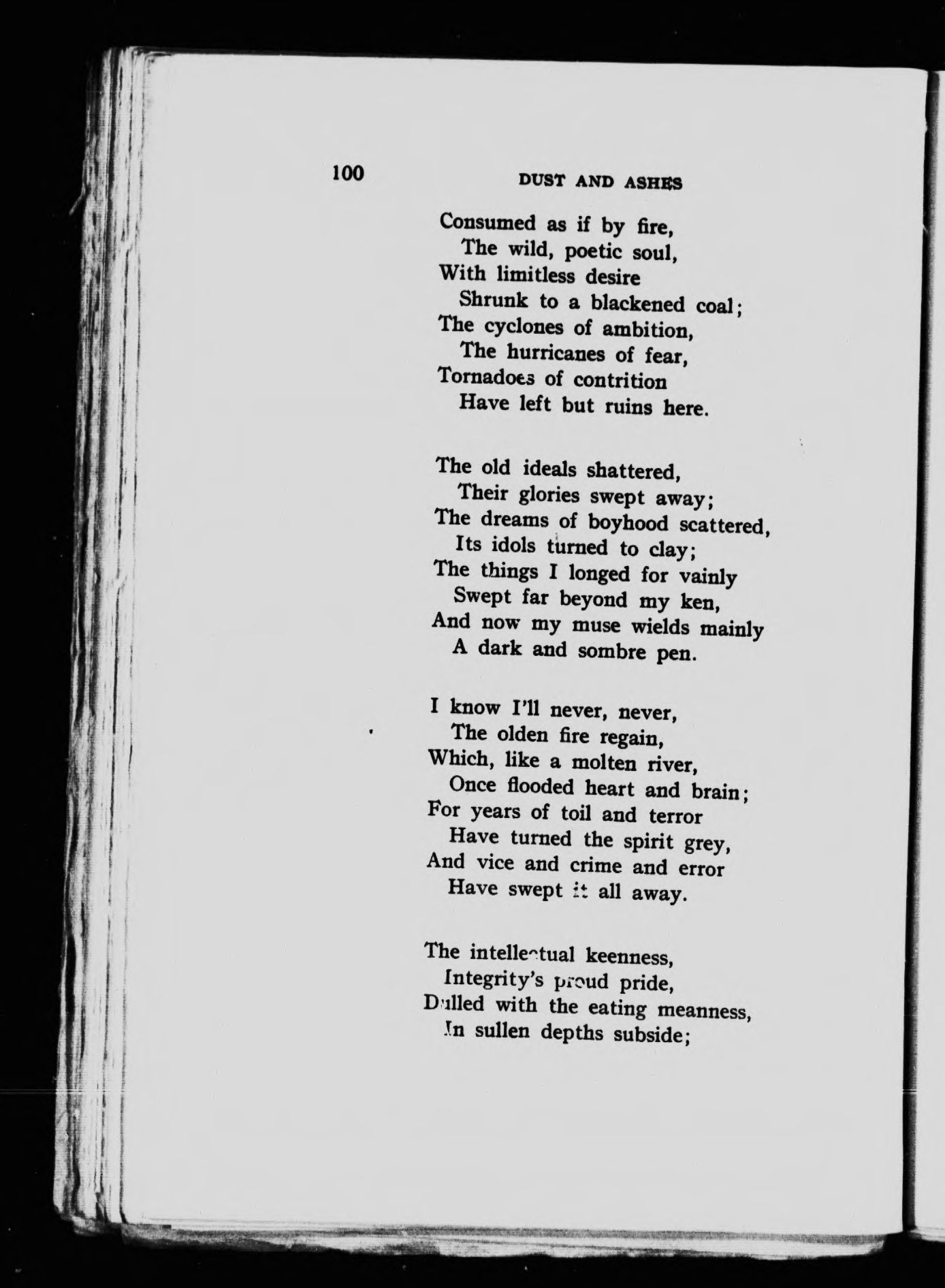 100 DUST AND ASHES

Consumed as if by fire,
The wild, poetic soul,
With limitless desire
Shrunk to a blackened coal;
The cyclones of ambition,
The hurricanes of fear,
Tornadoes of contrition
Have left but ruins here.

The old ideals shattered,
Their glories swept away;
The dreams of boyhood scattered,
Its idols turned to clay;
The things I longed for vainly
Swept far beyond my ken,
And now my muse wields mainly
A dark and sombre pen.

I know I'll never, never,
The olden fire regain,
Which, like a molten river,
Once flooded heart and brain;
For years of toil and terror
Have turned the spirit grey,
And vice and crime and error
Have swept it all away.

The intellectual keenness,
Integrity's proud pride,
Dulled with the eating meanness,
In sullen depths subside;